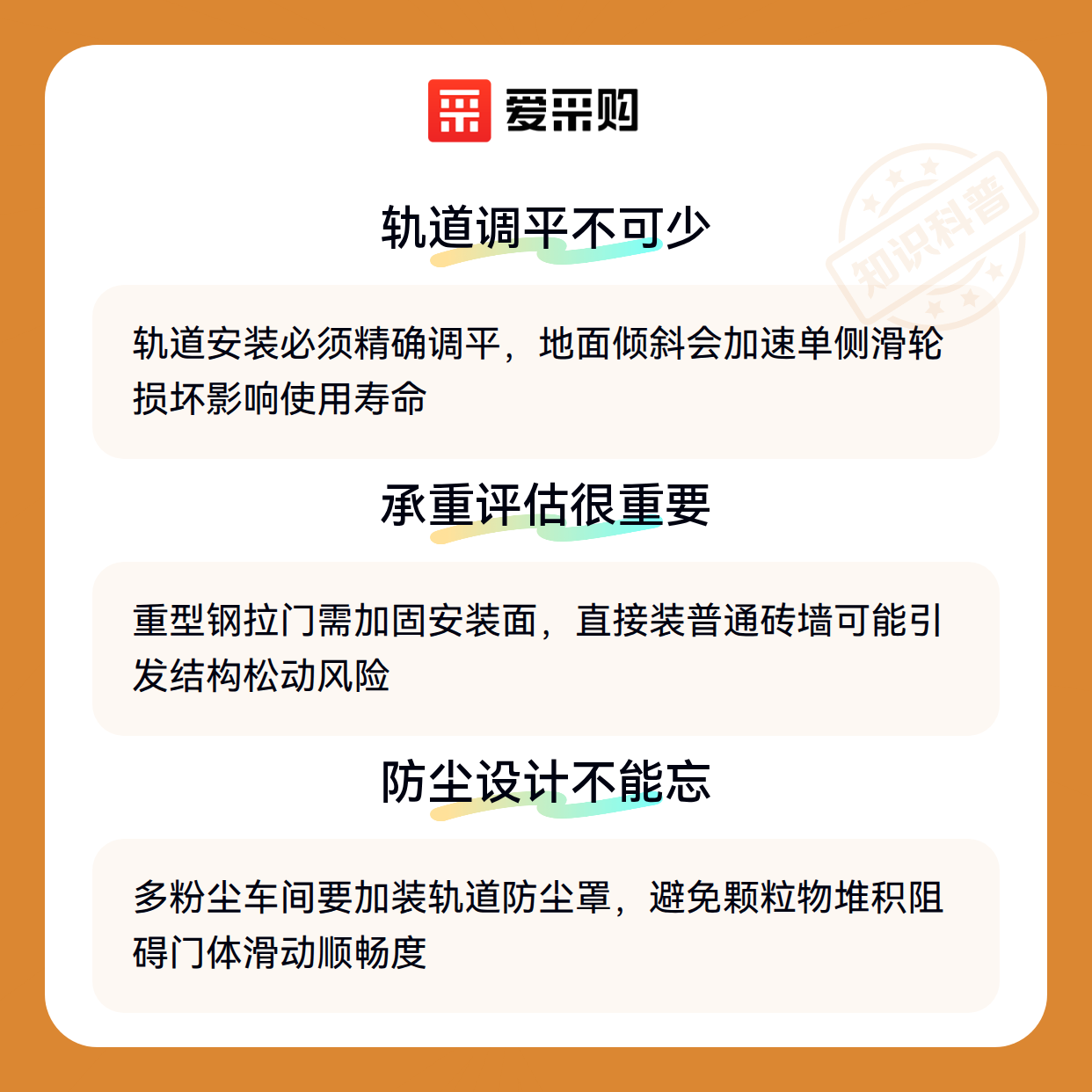 爱采购

轨道调平不可少

轨道安装必须精确调平，地面倾斜会加速单侧滑轮损坏影响使用寿命

承重评估很重要

重型钢拉门需加固安装面，直接装普通砖墙可能引发结构松动风险

防尘设计不能忘

多粉尘车间要加装轨道防尘罩，避免颗粒物堆积阻碍门体滑动顺畅度

知识科普